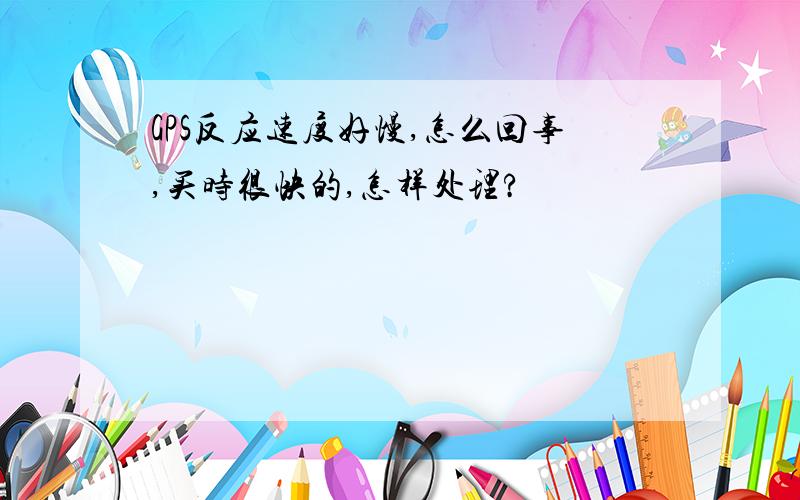 GPS反应速度好慢,怎么回事,买時很快的,怎样处理?